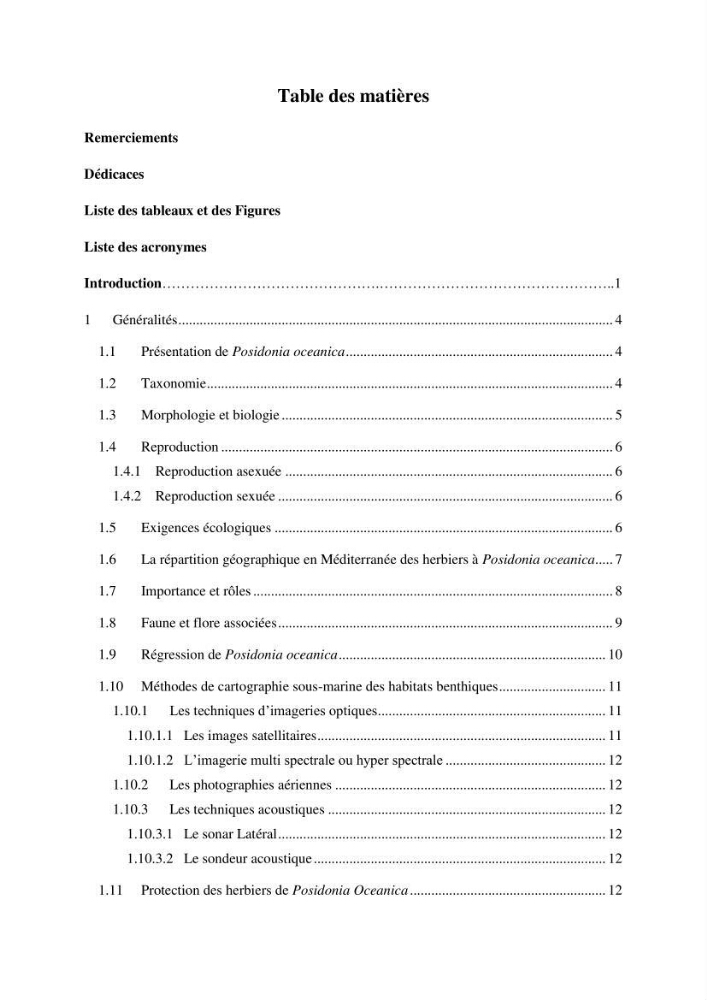 Table des matières

Remerciements

Dédicaces

Liste des tableaux et des Figures

Liste des acronymes

Introduction 1

1 Généralités 4

1.1 Présentation de Posidonia oceanica 4

1.2 Taxonomie 4

1.3 Morphologie et biologie 5

1.4 Reproduction 6

1.4.1 Reproduction asexuée 6

1.4.2 Reproduction sexuée 6

1.5 Exigences écologiques 6

1.6 La répartition géographique en Méditerranée des herbiers à Posidonia oceanica 7

1.7 Importance et rôles 8

1.8 Faune et flore associées 9

1.9 Régression de Posidonia oceanica 10

1.10 Méthodes de cartographie sous-marine des habitats benthiques 11

1.10.1 Les techniques d'imageries optiques 11

1.10.1.1 Les images satellitaires 11

1.10.1.2 L'imagerie multi spectrale ou hyper spectrale 12

1.10.2 Les photographies aériennes 12

1.10.3 Les techniques acoustiques 12

1.10.3.1 Le sonar Latéral 12

1.10.3.2 Le sondeur acoustique 12

1.11 Protection des herbiers de Posidonia Oceanica 12